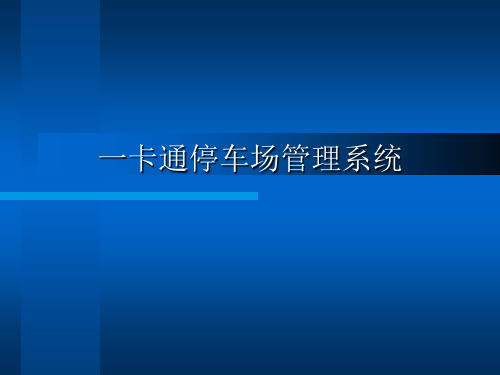 一卡通停车场管理系统